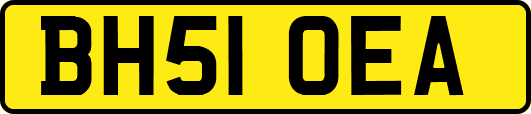 BH51 OEA